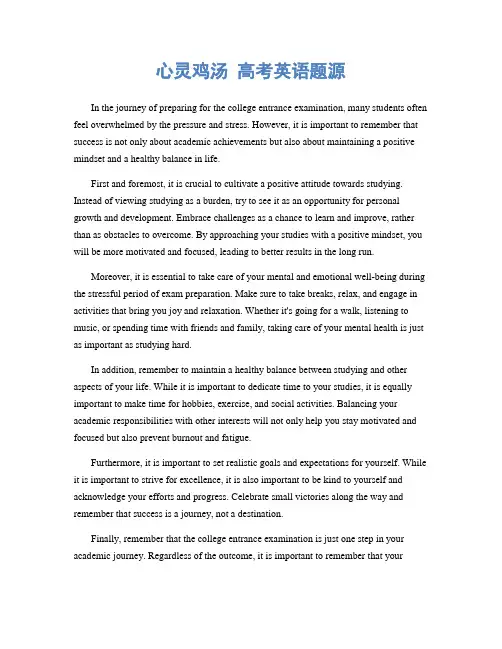 心灵鸡汤 高考英语题源

In the journey of preparing for the college entrance examination, many students often feel overwhelmed by the pressure and stress. However, it is important to remember that success is not only about academic achievements but also about maintaining a positive mindset and a healthy balance in life.

First and foremost, it is crucial to cultivate a positive attitude towards studying. Instead of viewing studying as a burden, try to see it as an opportunity for personal growth and development. Embrace challenges as a chance to learn and improve, rather than as obstacles to overcome. By approaching your studies with a positive mindset, you will be more motivated and focused, leading to better results in the long run.

Moreover, it is essential to take care of your mental and emotional well-being during the stressful period of exam preparation. Make sure to take breaks, relax, and engage in activities that bring you joy and relaxation. Whether it's going for a walk, listening to music, or spending time with friends and family, taking care of your mental health is just as important as studying hard.

In addition, remember to maintain a healthy balance between studying and other aspects of your life. While it is important to dedicate time to your studies, it is equally important to make time for hobbies, exercise, and social activities. Balancing your academic responsibilities with other interests will not only help you stay motivated and focused but also prevent burnout and fatigue.

Furthermore, it is important to set realistic goals and expectations for yourself. While it is important to strive for excellence, it is also important to be kind to yourself and acknowledge your efforts and progress. Celebrate small victories along the way and remember that success is a journey, not a destination.

Finally, remember that the college entrance examination is just one step in your academic journey. Regardless of the outcome, it is important to remember that your